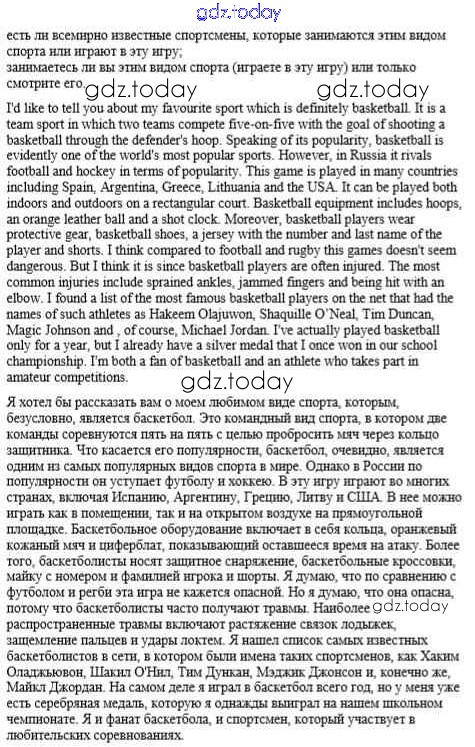 gdz.today

есть ли всемирно известные спортсмены, которые занимаются этим видом спорта или играют в эту игру;
занимаетесь ли вы этим видом спорта (играете в эту игру) или только смотрите его.

gdz.today gdz.today

I'd like to tell you about my favourite sport which is definitely basketball. It is a team sport in which two teams compete five-on-five with the goal of shooting a basketball through the defender's hoop. Speaking of its popularity, basketball is evidently one of the world's most popular sports. However, in Russia it rivals football and hockey in terms of popularity. This game is played in many countries including Spain, Argentina, Greece, Lithuania and the USA. It can be played both indoors and outdoors on a rectangular court. Basketball equipment includes hoops, an orange leather ball and a shot clock. Moreover, basketball players wear protective gear, basketball shoes, a jersey with the number and last name of the player and shorts. I think compared to football and rugby this games doesn't seem dangerous. But I think it is since basketball players are often injured. The most common injuries include sprained ankles, jammed fingers and being hit with an elbow. I found a list of the most famous basketball players on the net that had the names of such athletes as Hakeem Olajuwon, Shaquille O'Neal, Tim Duncan, Magic Johnson and , of course, Michael Jordan. I've actually played basketball only for a year, but I already have a silver medal that I once won in our school championship. I'm both a fan of basketball and an athlete who takes part in amateur competitions.

gdz.today

Я хотел бы рассказать вам о моем любимом виде спорта, которым, безусловно, является баскетбол. Это командный вид спорта, в котором две команды соревнуются пять на пять с целью пробросить мяч через кольцо защитника. Что касается его популярности, баскетбол, очевидно, является одним из самых популярных видов спорта в мире. Однако в России по популярности он уступает футболу и хоккею. В эту игру играют во многих странах, включая Испанию, Аргентину, Грецию, Литву и США. В нее можно играть как в помещении, так и на открытом воздухе на прямоугольной площадке. Баскетбольное оборудование включает в себя кольца, оранжевый кожаный мяч и циферблат, показывающий оставшееся время на атаку. Более того, баскетболисты носят защитное снаряжение, баскетбольные кроссовки, майку с номером и фамилией игрока и шорты. Я думаю, что по сравнению с футболом и регби эта игра не кажется опасной. Но я думаю, что она опасна, потому что баскетболисты часто получают травмы. Наиболее gdz.today распространенные травмы включают растяжение связок лодыжек, защемление пальцев и удары локтем. Я нашел список самых известных баскетболистов в сети, в котором были имена таких спортсменов, как Хаким Оладжьювон, Шакил О'Нил, Тим Дункан, Мэджик Джонсон и, конечно же, Майкл Джордан. На самом деле я играл в баскетбол всего год, но у меня уже есть серебряная медаль, которую я однажды выиграл на нашем школьном чемпионате. Я и фанат баскетбола, и спортсмен, который участвует в любительских соревнованиях.